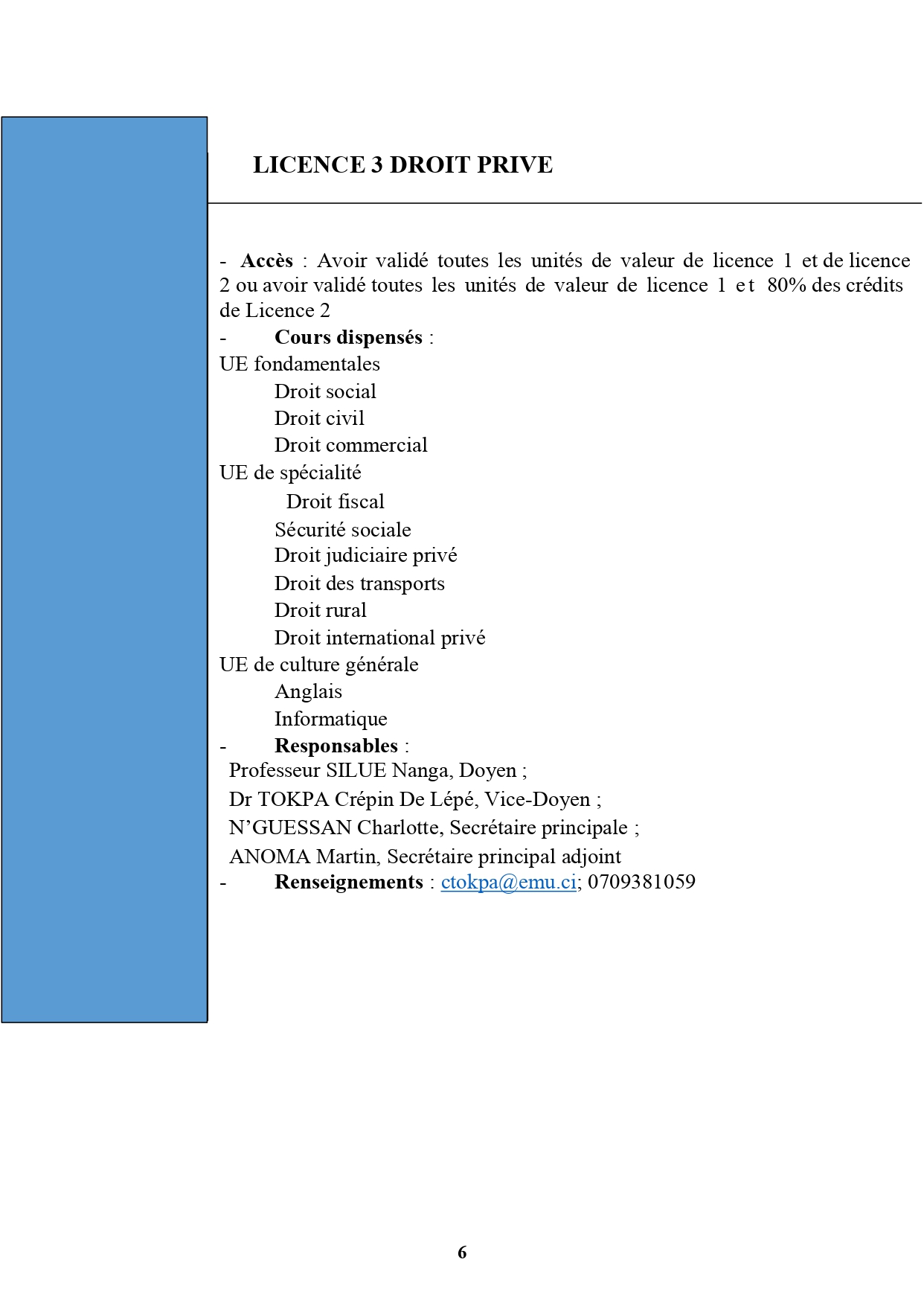 LICENCE 3 DROIT PRIVE

- Accès : Avoir validé toutes les unités de valeur de licence 1 et de licence 2 ou avoir validé toutes les unités de valeur de licence 1 et 80% des crédits de Licence 2

- Cours dispensés :

UE fondamentales

Droit social

Droit civil

Droit commercial

UE de spécialité

Droit fiscal

Sécurité sociale

Droit judiciaire privé

Droit des transports

Droit rural

Droit international privé

UE de culture générale

Anglais

Informatique

- Responsables :

Professeur SILUE Nanga, Doyen ;

Dr TOKPA Crépin De Lépé, Vice-Doyen ;

N'GUESSAN Charlotte, Secrétaire principale ;

ANOMA Martin, Secrétaire principal adjoint

- Renseignements : ctokpa@emu.ci; 0709381059

6